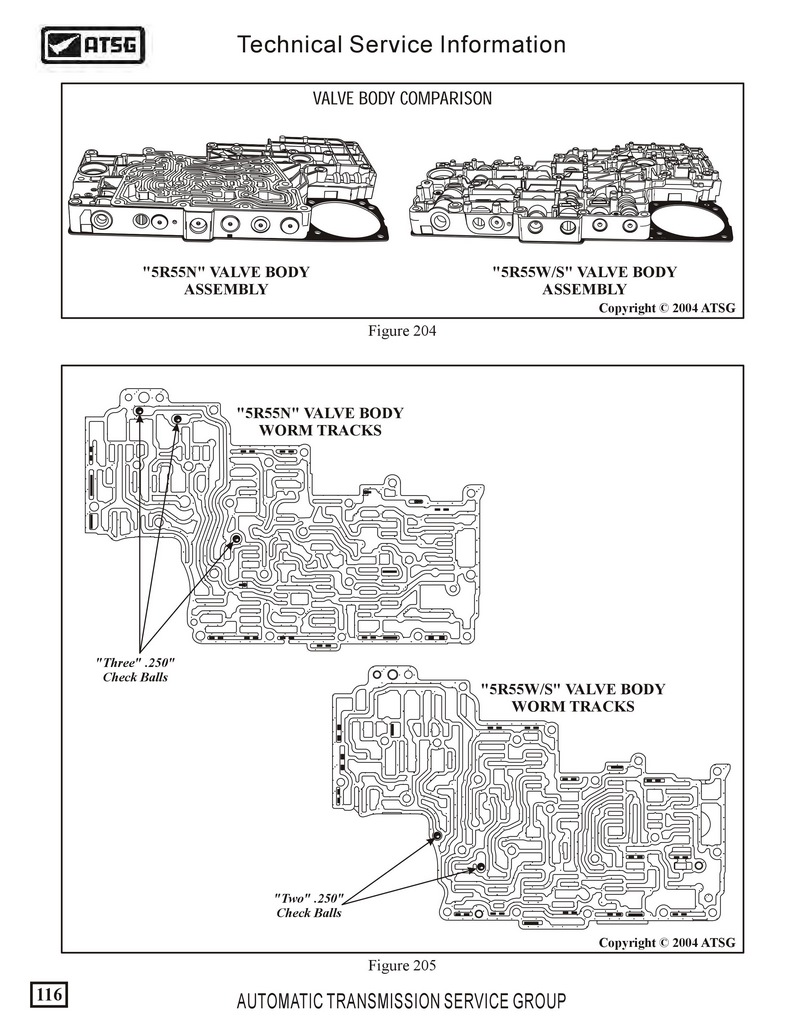 ATSG

Technical Service Information

VALVE BODY COMPARISON

"5R55N" VALVE BODY ASSEMBLY

"5R55W/S" VALVE BODY ASSEMBLY

Copyright © 2004 ATSG

Figure 204

"5R55N" VALVE BODY WORM TRACKS

"Three" .250" Check Balls

"5R55W/S" VALVE BODY WORM TRACKS

"Two" .250" Check Balls

Copyright © 2004 ATSG

Figure 205

116

AUTOMATIC TRANSMISSION SERVICE GROUP